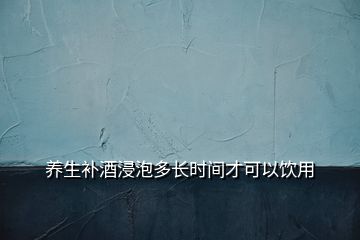 养生补酒浸泡多长时间才可以饮用